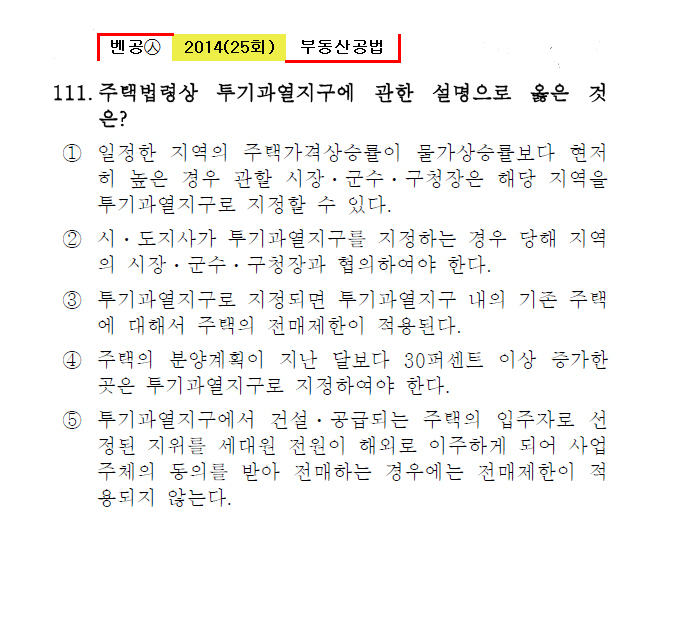 벤공㉦ 2014(25회) 부동산공법

111. 주택법령상 투기과열지구에 관한 설명으로 옳은 것은?

① 일정한 지역의 주택가격상승률이 물가상승률보다 현저히 높은 경우 관할 시장·군수·구청장은 해당 지역을 투기과열지구로 지정할 수 있다.

② 시·도지사가 투기과열지구를 지정하는 경우 당해 지역의 시장·군수·구청장과 협의하여야 한다.

③ 투기과열지구로 지정되면 투기과열지구 내의 기존 주택에 대해서 주택의 전매제한이 적용된다.

④ 주택의 분양계획이 지난 달보다 30퍼센트 이상 증가한 곳은 투기과열지구로 지정하여야 한다.

⑤ 투기과열지구에서 건설·공급되는 주택의 입주자로 선정된 지위를 세대원 전원이 해외로 이주하게 되어 사업주체의 동의를 받아 전매하는 경우에는 전매제한이 적용되지 않는다.